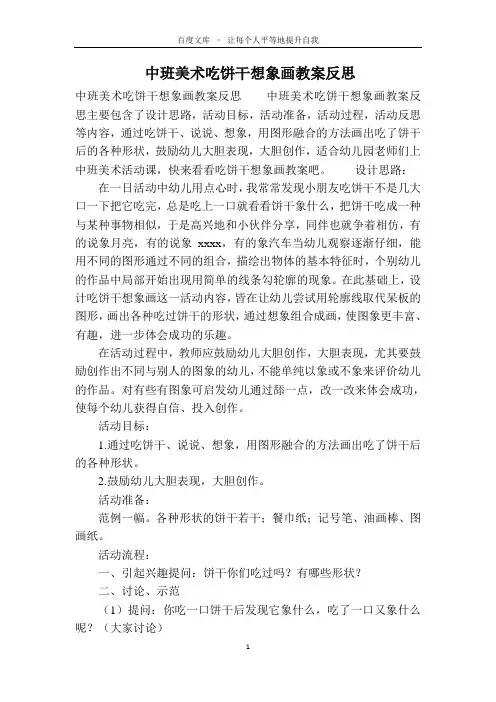 百度文库 - 让每个人平等地提升自我

中班美术吃饼干想象画教案反思

中班美术吃饼干想象画教案反思　　中班美术吃饼干想象画教案反思主要包含了设计思路，活动目标，活动准备，活动过程，活动反思等内容，通过吃饼干、说说、想象，用图形融合的方法画出吃了饼干后的各种形状，鼓励幼儿大胆表现，大胆创作，适合幼儿园老师们上中班美术活动课，快来看看吃饼干想象画教案吧。　　设计思路：

在一日活动中幼儿用点心时，我常常发现小朋友吃饼干不是几大口一下把它吃完，总是吃上一口就看看饼干象什么，把饼干吃成一种与某种事物相似，于是高兴地和小伙伴分享，同伴也就争着相仿，有的说象月亮，有的说象 xxxx，有的象汽车当幼儿观察逐渐仔细，能用不同的图形通过不同的组合，描绘出物体的基本特征时，个别幼儿的作品中局部开始出现用简单的线条勾轮廓的现象。在此基础上，设计吃饼干想象画这一活动内容，旨在让幼儿尝试用轮廓线取代呆板的图形，画出各种吃过饼干的形状，通过想象组合成画，使图象更丰富、有趣，进一步体会成功的乐趣。

在活动过程中，教师应鼓励幼儿大胆创作，大胆表现，尤其要鼓励创作出不同与别人的图象的幼儿，不能单纯以象或不象来评价幼儿的作品。对有些有图象可启发幼儿通过舔一点，改一改来体会成功，使每个幼儿获得自信、投入创作。

活动目标：

1.通过吃饼干、说说、想象，用图形融合的方法画出吃了饼干后的各种形状。

2.鼓励幼儿大胆表现，大胆创作。

活动准备：

范例一幅。各种形状的饼干若干；餐巾纸；记号笔、油画棒、图画纸。

活动流程：

一、引起兴趣提问：饼干你们吃过吗？有哪些形状？

二、讨论、示范

（1）提问：你吃一口饼干后发现它象什么，吃了一口又象什么呢？（大家讨论）

1